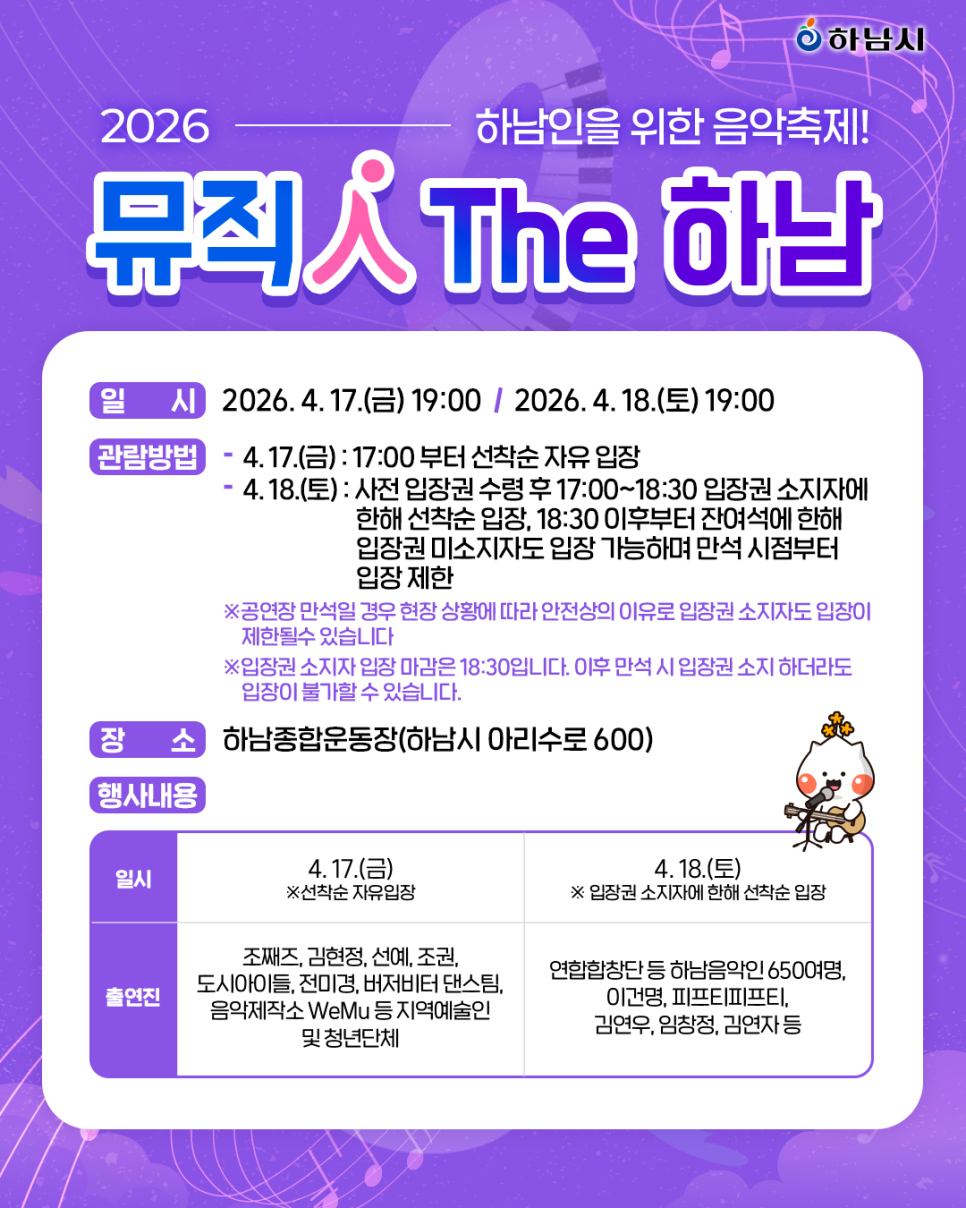 하남시

2026 하남인을 위한 음악축제!

뮤직人 The 하남

일 시 2026. 4. 17.(금) 19:00 / 2026. 4. 18.(토) 19:00

관람방법
- 4. 17.(금) : 17:00 부터 선착순 자유 입장
- 4. 18.(토) : 사전 입장권 수령 후 17:00~18:30 입장권 소지자에 한해 선착순 입장, 18:30 이후부터 잔여석에 한해 입장권 미소지자도 입장 가능하며 만석 시점부터 입장 제한

※공연장 만석일 경우 현장 상황에 따라 안전상의 이유로 입장권 소지자도 입장이 제한될수 있습니다

※입장권 소지자 입장 마감은 18:30입니다. 이후 만석 시 입장권 소지 하더라도 입장이 불가할 수 있습니다.

장 소 하남종합운동장(하남시 아리수로 600)

행사내용

| 일시 | 4. 17.(금) ※선착순 자유입장 | 4. 18.(토) ※ 입장권 소지자에 한해 선착순 입장 |
|---|---|---|
| 출연진 | 조째즈, 김현정, 선예, 조권, 도시아이들, 전미경, 버저비터 댄스팀, 음악제작소 WeMu 등 지역예술인 및 청년단체 | 연합합창단 등 하남음악인 650여명, 이건명, 피프티피프티, 김연우, 임창정, 김연자 등 |